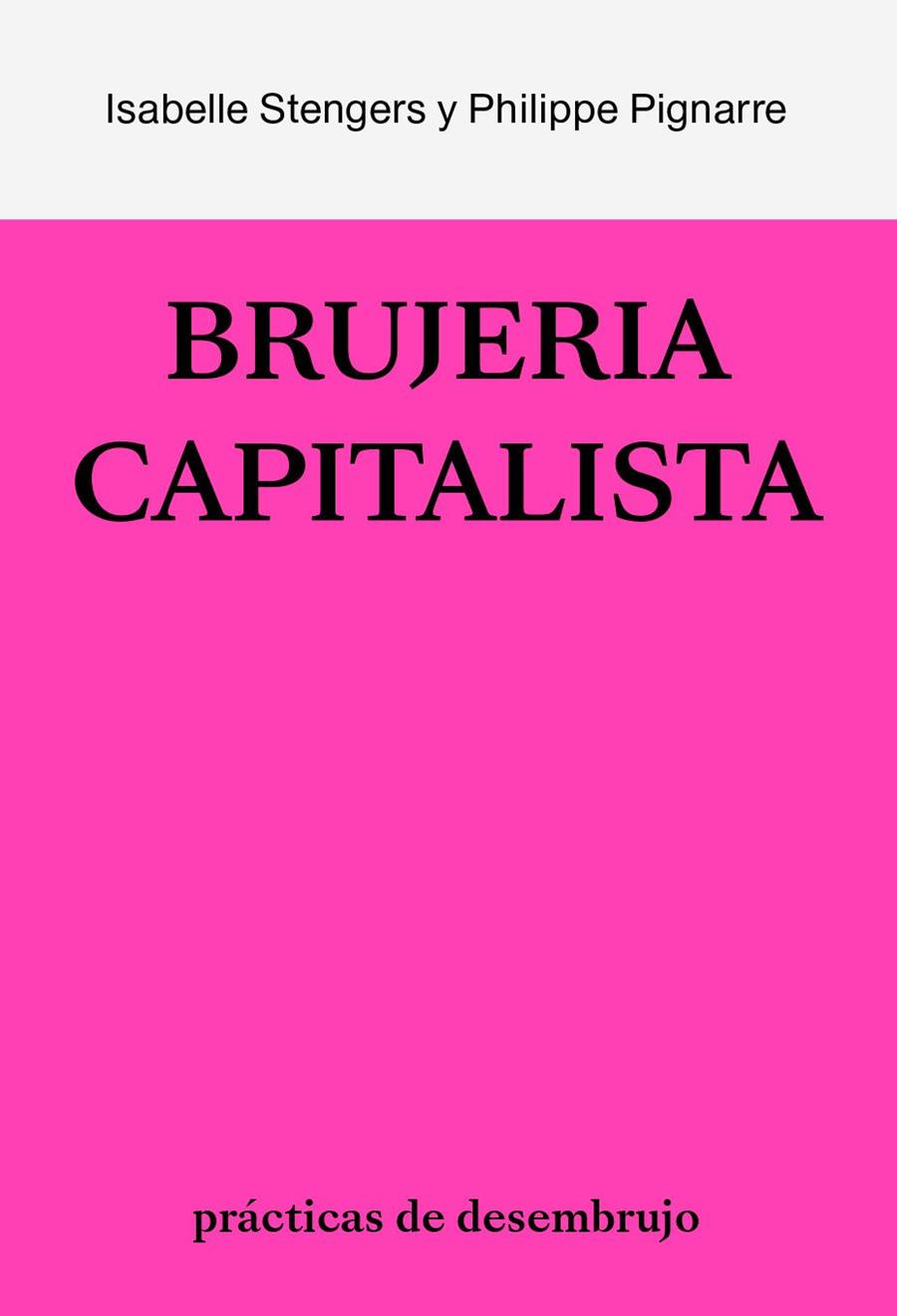 Isabelle Stengers y Philippe Pignarre

BRUJERIA CAPITALISTA

prácticas de desembrujo